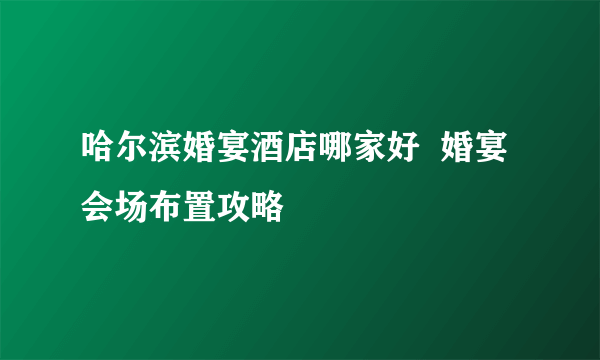 哈尔滨婚宴酒店哪家好 婚宴会场布置攻略